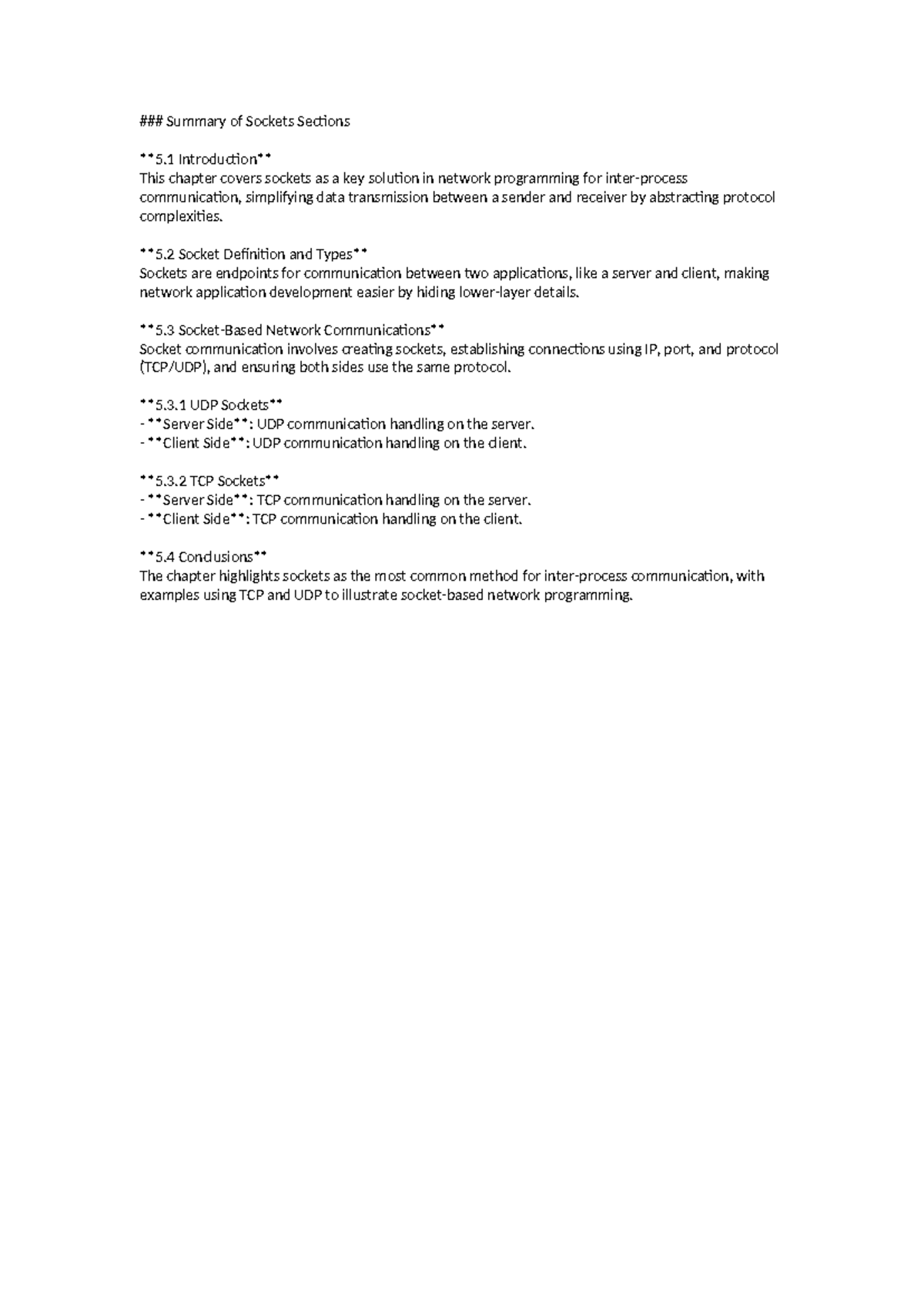 ### Summary of Sockets Sections

**5.1 Introduction**
This chapter covers sockets as a key solution in network programming for inter-process communication, simplifying data transmission between a sender and receiver by abstracting protocol complexities.

**5.2 Socket Definition and Types**
Sockets are endpoints for communication between two applications, like a server and client, making network application development easier by hiding lower-layer details.

**5.3 Socket-Based Network Communications**
Socket communication involves creating sockets, establishing connections using IP, port, and protocol (TCP/UDP), and ensuring both sides use the same protocol.

**5.3.1 UDP Sockets**
- **Server Side**: UDP communication handling on the server.
- **Client Side**: UDP communication handling on the client.

**5.3.2 TCP Sockets**
- **Server Side**: TCP communication handling on the server.
- **Client Side**: TCP communication handling on the client.

**5.4 Conclusions**
The chapter highlights sockets as the most common method for inter-process communication, with examples using TCP and UDP to illustrate socket-based network programming.